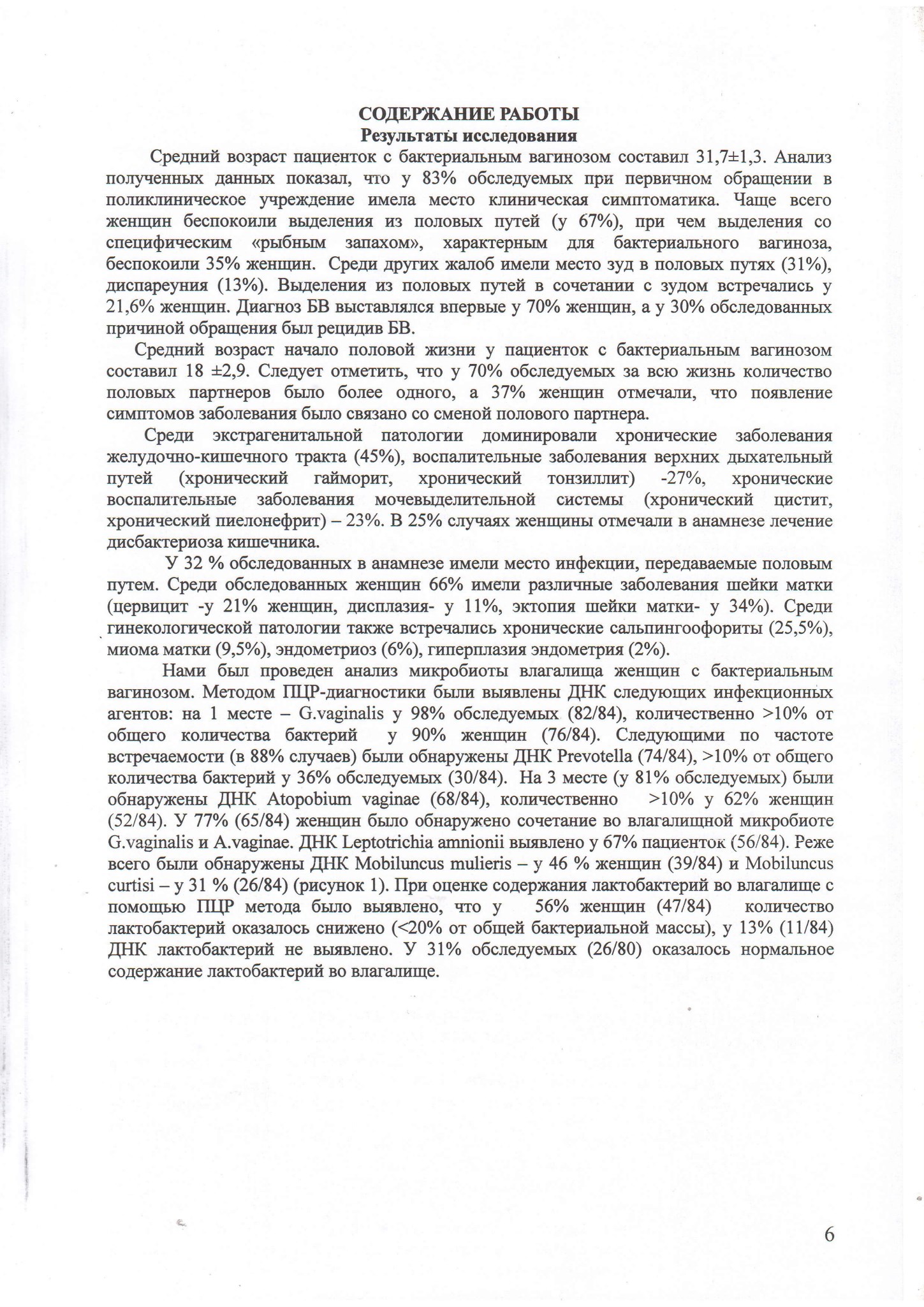 СОДЕРЖАНИЕ РАБОТЫ
Результаты исследования

Средний возраст пациенток с бактериальным вагинозом составил 31,7±1,3. Анализ полученных данных показал, что у 83% обследуемых при первичном обращении в поликлиническое учреждение имела место клиническая симптоматика. Чаще всего женщин беспокоили выделения из половых путей (у 67%), при чем выделения со специфическим «рыбным запахом», характерным для бактериального вагиноза, беспокоили 35% женщин. Среди других жалоб имели место зуд в половых путях (31%), диспареуния (13%). Выделения из половых путей в сочетании с зудом встречались у 21,6% женщин. Диагноз БВ выставлялся впервые у 70% женщин, а у 30% обследованных причиной обращения был рецидив БВ.

Средний возраст начало половой жизни у пациенток с бактериальным вагинозом составил 18 ±2,9. Следует отметить, что у 70% обследуемых за всю жизнь количество половых партнеров было более одного, а 37% женщин отмечали, что появление симптомов заболевания было связано со сменой полового партнера.

Среди экстрагенитальной патологии доминировали хронические заболевания желудочно-кишечного тракта (45%), воспалительные заболевания верхних дыхательный путей (хронический гайморит, хронический тонзиллит) -27%, хронические воспалительные заболевания мочевыделительной системы (хронический цистит, хронический пиелонефрит) – 23%. В 25% случаях женщины отмечали в анамнезе лечение дисбактериоза кишечника.

У 32 % обследованных в анамнезе имели место инфекции, передаваемые половым путем. Среди обследованных женщин 66% имели различные заболевания шейки матки (цервицит -у 21% женщин, дисплазия- у 11%, эктопия шейки матки- у 34%). Среди гинекологической патологии также встречались хронические сальпингоофориты (25,5%), миома матки (9,5%), эндометриоз (6%), гиперплазия эндометрия (2%).

Нами был проведен анализ микробиоты влагалища женщин с бактериальным вагинозом. Методом ПЦР-диагностики были выявлены ДНК следующих инфекционных агентов: на 1 месте – G.vaginalis у 98% обследуемых (82/84), количественно >10% от общего количества бактерий у 90% женщин (76/84). Следующими по частоте встречаемости (в 88% случаев) были обнаружены ДНК Prevotella (74/84), >10% от общего количества бактерий у 36% обследуемых (30/84). На 3 месте (у 81% обследуемых) были обнаружены ДНК Atopobium vaginae (68/84), количественно >10% у 62% женщин (52/84). У 77% (65/84) женщин было обнаружено сочетание во влагалищной микробиоте G.vaginalis и A.vaginae. ДНК Leptotrichia amnionii выявлено у 67% пациенток (56/84). Реже всего были обнаружены ДНК Mobiluncus mulieris – у 46 % женщин (39/84) и Mobiluncus curtisi – у 31 % (26/84) (рисунок 1). При оценке содержания лактобактерий во влагалище с помощью ПЦР метода было выявлено, что у 56% женщин (47/84) количество лактобактерий оказалось снижено (<20% от общей бактериальной массы), у 13% (11/84) ДНК лактобактерий не выявлено. У 31% обследуемых (26/80) оказалось нормальное содержание лактобактерий во влагалище.

6